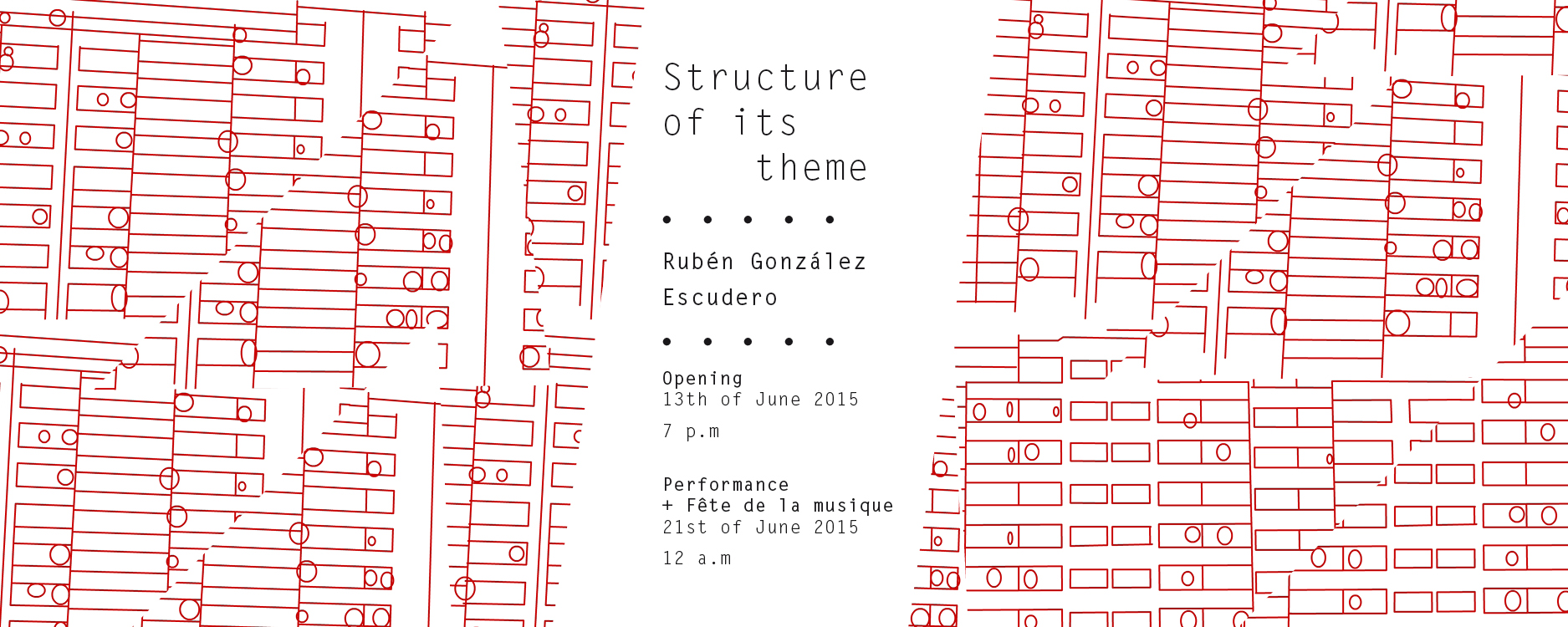 Structure of its theme

• • • • •

Rubén González Escudero

• • • • •

Opening
13th of June 2015
7 p.m

Performance
+ Fête de la musique
21st of June 2015
12 a.m